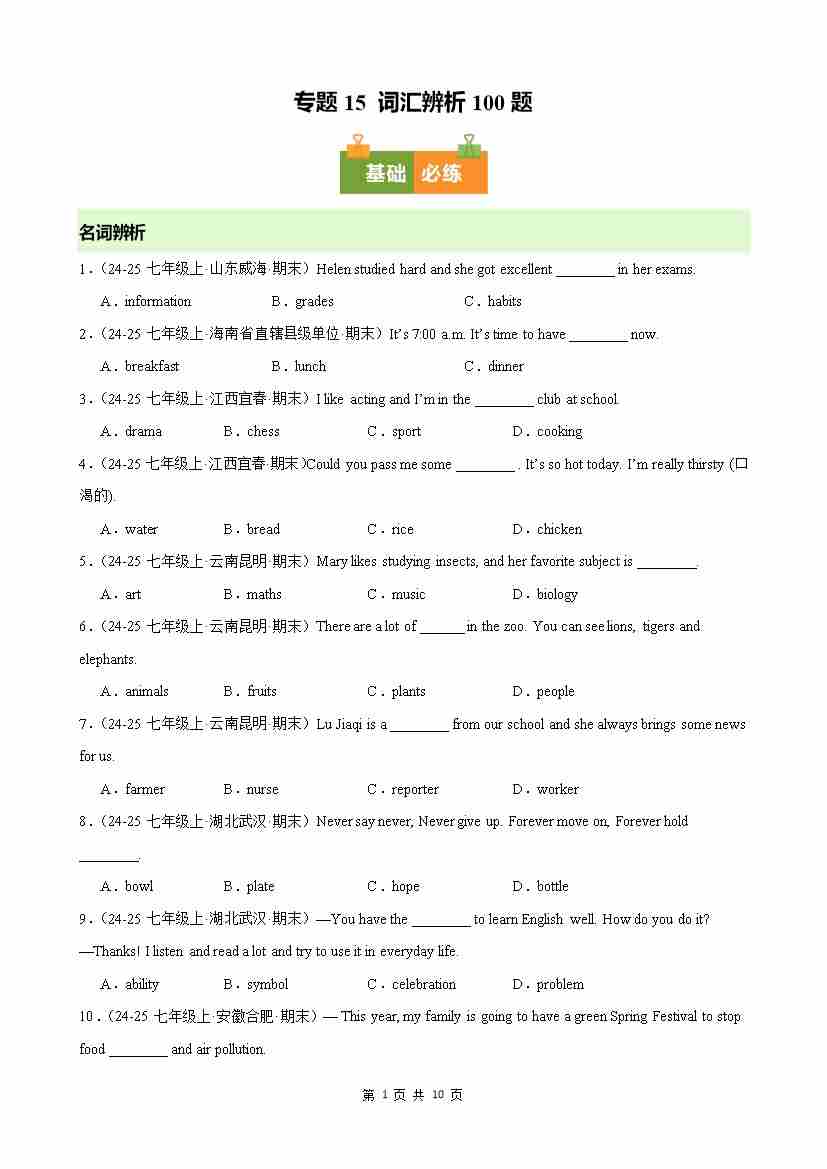 专题 15 词汇辨析 100 题

基础 必练

名词辨析

1．（24-25 七年级上·山东威海·期末）Helen studied hard and she got excellent ________ in her exams.

A．information B．grades C．habits

2．（24-25 七年级上·海南省直辖县级单位·期末）It's 7:00 a.m. It's time to have ________ now.

A．breakfast B．lunch C．dinner

3．（24-25 七年级上·江西宜春·期末）I like acting and I'm in the ________ club at school.

A．drama B．chess C．sport D．cooking

4．（24-25 七年级上·江西宜春·期末）Could you pass me some ________ . It's so hot today. I'm really thirsty (口渴的).

A．water B．bread C．rice D．chicken

5．（24-25 七年级上·云南昆明·期末）Mary likes studying insects, and her favorite subject is ________.

A．art B．maths C．music D．biology

6．（24-25 七年级上·云南昆明·期末）There are a lot of ______ in the zoo. You can see lions, tigers and elephants.

A．animals B．fruits C．plants D．people

7．（24-25 七年级上·云南昆明·期末）Lu Jiaqi is a ________ from our school and she always brings some news for us.

A．farmer B．nurse C．reporter D．worker

8．（24-25 七年级上·湖北武汉·期末）Never say never, Never give up. Forever move on, Forever hold ________.

A．bowl B．plate C．hope D．bottle

9．（24-25 七年级上·湖北武汉·期末）—You have the ________ to learn English well. How do you do it?
—Thanks! I listen and read a lot and try to use it in everyday life.

A．ability B．symbol C．celebration D．problem

10．（24-25 七年级上·安徽合肥·期末）— This year, my family is going to have a green Spring Festival to stop food ________ and air pollution.

第 1 页 共 10 页